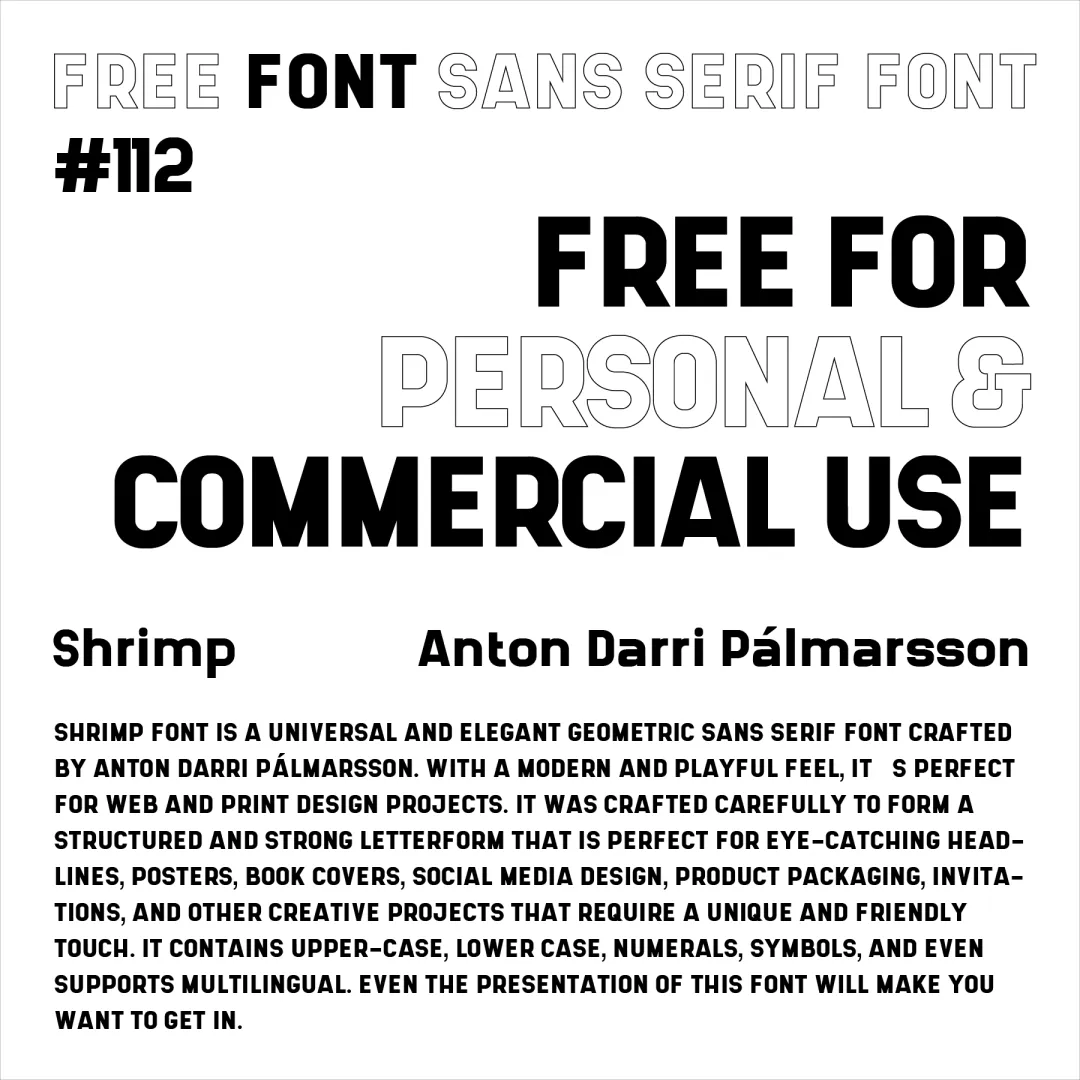 FREE FONT SANS SERIF FONT

#112

FREE FOR
PERSONAL &
COMMERCIAL USE

Shrimp

Anton Darri Pálmarsson

SHRIMP FONT IS A UNIVERSAL AND ELEGANT GEOMETRIC SANS SERIF FONT CRAFTED BY ANTON DARRI PÁLMARSSON. WITH A MODERN AND PLAYFUL FEEL, IT S PERFECT FOR WEB AND PRINT DESIGN PROJECTS. IT WAS CRAFTED CAREFULLY TO FORM A STRUCTURED AND STRONG LETTERFORM THAT IS PERFECT FOR EYE-CATCHING HEADLINES, POSTERS, BOOK COVERS, SOCIAL MEDIA DESIGN, PRODUCT PACKAGING, INVITATIONS, AND OTHER CREATIVE PROJECTS THAT REQUIRE A UNIQUE AND FRIENDLY TOUCH. IT CONTAINS UPPER-CASE, LOWER CASE, NUMERALS, SYMBOLS, AND EVEN SUPPORTS MULTILINGUAL. EVEN THE PRESENTATION OF THIS FONT WILL MAKE YOU WANT TO GET IN.